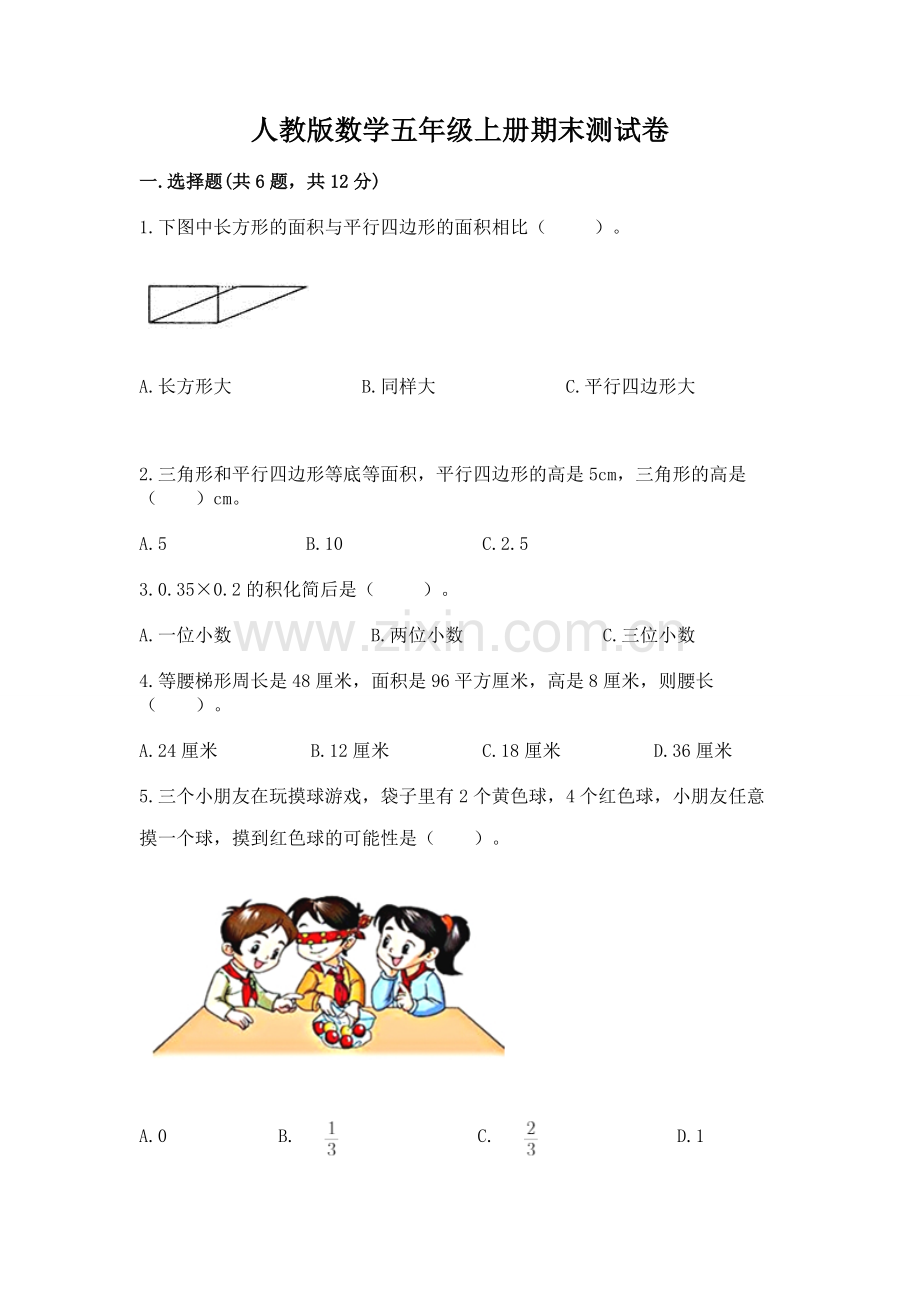 人教版数学五年级上册期末测试卷

一.选择题(共6题，共12分)

1.下图中长方形的面积与平行四边形的面积相比（　　）。

A.长方形大　　B.同样大　　C.平行四边形大

2.三角形和平行四边形等底等面积，平行四边形的高是5cm，三角形的高是（　　）cm。

A.5　　B.10　　C.2.5

3.0.35×0.2的积化简后是（　　）。

A.一位小数　　B.两位小数　　C.三位小数

www.zixin.com.cn

4.等腰梯形周长是48厘米，面积是96平方厘米，高是8厘米，则腰长（　　）。

A.24厘米　　B.12厘米　　C.18厘米　　D.36厘米

5.三个小朋友在玩摸球游戏，袋子里有2个黄色球，4个红色球，小朋友任意摸一个球，摸到红色球的可能性是（　　）。

A.0　　B. $\frac{1}{3}$　　C. $\frac{2}{3}$　　D.1